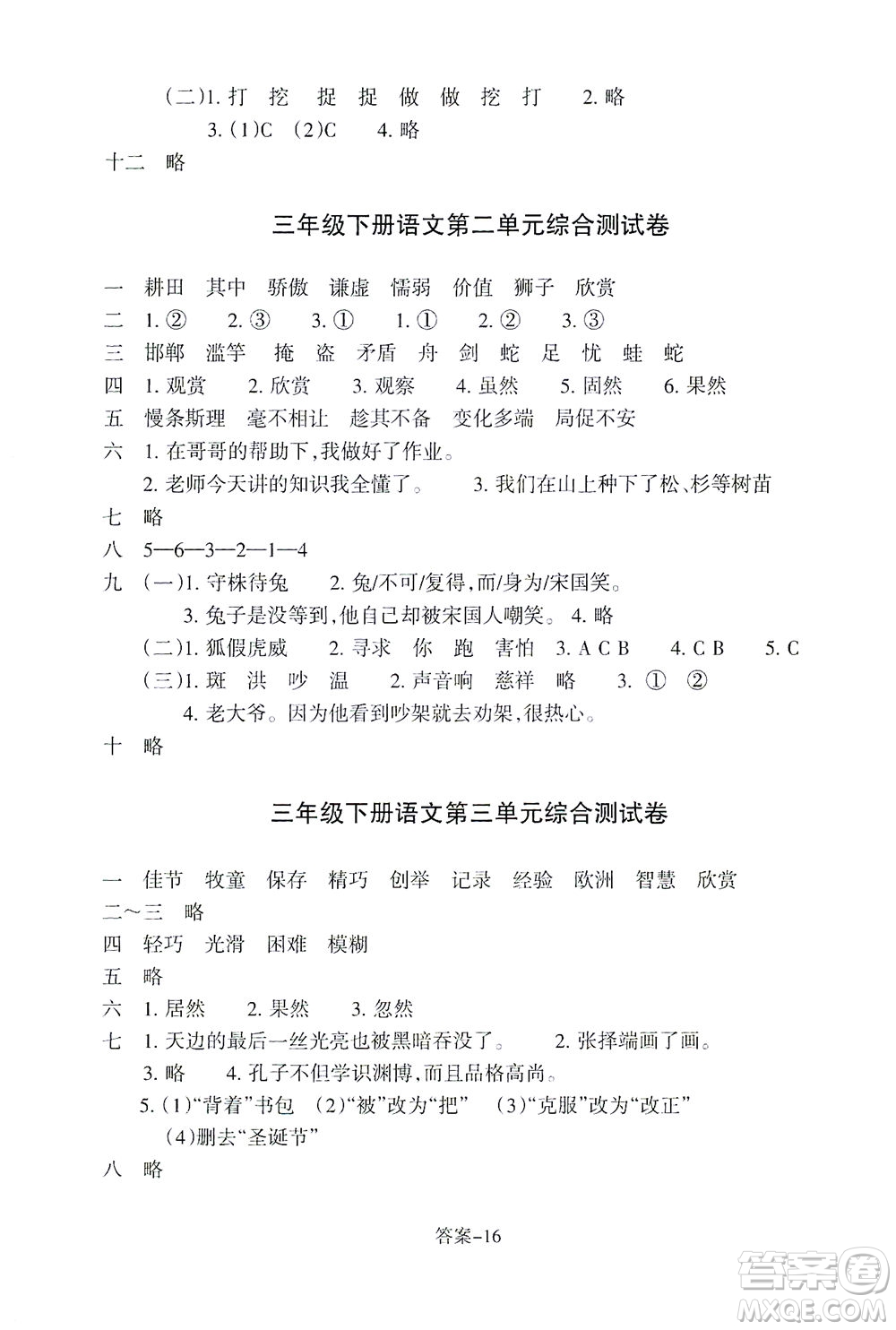 (二)1. 打 挖 捉 捉 做 做 挖 打 2. 略
3. (1)C (2)C 4. 略
十二 略

三年级下册语文第二单元综合测试卷

一 耕田 其中 骄傲 谦虚 懦弱 价值 狮子 欣赏
二 1. ② 2. ③ 3. ① 1. ① 2. ② 3. ③
三 邯郸 滥竽 掩 盗 矛盾 舟 剑 蛇 足 忧 蛙 蛇
四 1. 观赏 2. 欣赏 3. 观察 4. 虽然 5. 固然 6. 果然
五 慢条斯理 毫不相让 趁其不备 变化多端 局促不安
六 1. 在哥哥的帮助下,我做好了作业。
2. 老师今天讲的知识我全懂了。 3. 我们在山上种下了松、杉等树苗
七 略
八 5—6—3—2—1—4
九 (一)1. 守株待兔 2. 兔/不可/复得,而/身为/宋国笑。
3. 兔子是没等到,他自己却被宋国人嘲笑。 4. 略
(二)1. 狐假虎威 2. 寻求 你 跑 害怕 3. A C B 4. C B 5. C
(三)1. 斑 洪 吵 温 2. 声音响 慈祥 略 3. ① ②
4. 老大爷。因为他看到吵架就去劝架,很热心。
十 略

三年级下册语文第三单元综合测试卷

一 佳节 牧童 保存 精巧 创举 记录 经验 欧洲 智慧 欣赏
二~三 略
四 轻巧 光滑 困难 模糊
五 略
六 1. 居然 2. 果然 3. 忽然
七 1. 天边的最后一丝光亮也被黑暗吞没了。 2. 张择端画了画。
3. 略 4. 孔子不但学识渊博,而且品格高尚。
5. (1)“背着”书包 (2)“被”改为“把” (3)“克服”改为“改正”
(4)删去“圣诞节”
八 略

答案-16

答案圈
MXQE.COM